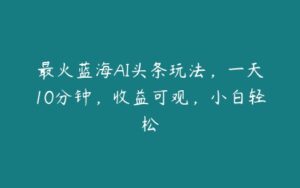 最火蓝海AI头条玩法，一天10分钟，收益可观，小白轻松